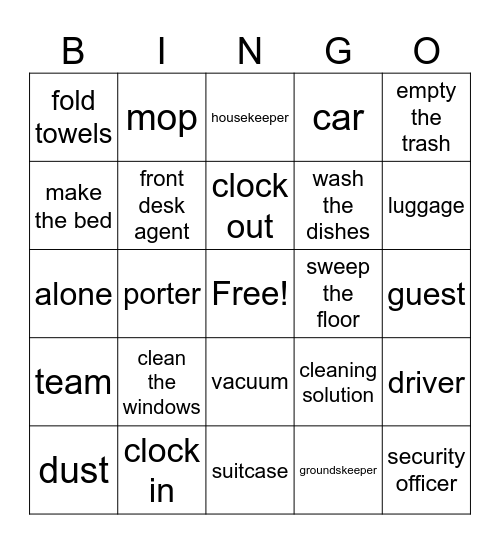 | B | I | N | G | O |
|---|---|---|---|---|
| fold towels | mop | housekeeper | car | empty the trash |
| make the bed | front desk agent | clock out | wash the dishes | luggage |
| alone | porter | Free! | sweep the floor | guest |
| team | clean the windows | vacuum | cleaning solution | driver |
| dust | clock in | suitcase | groundskeeper | security officer |